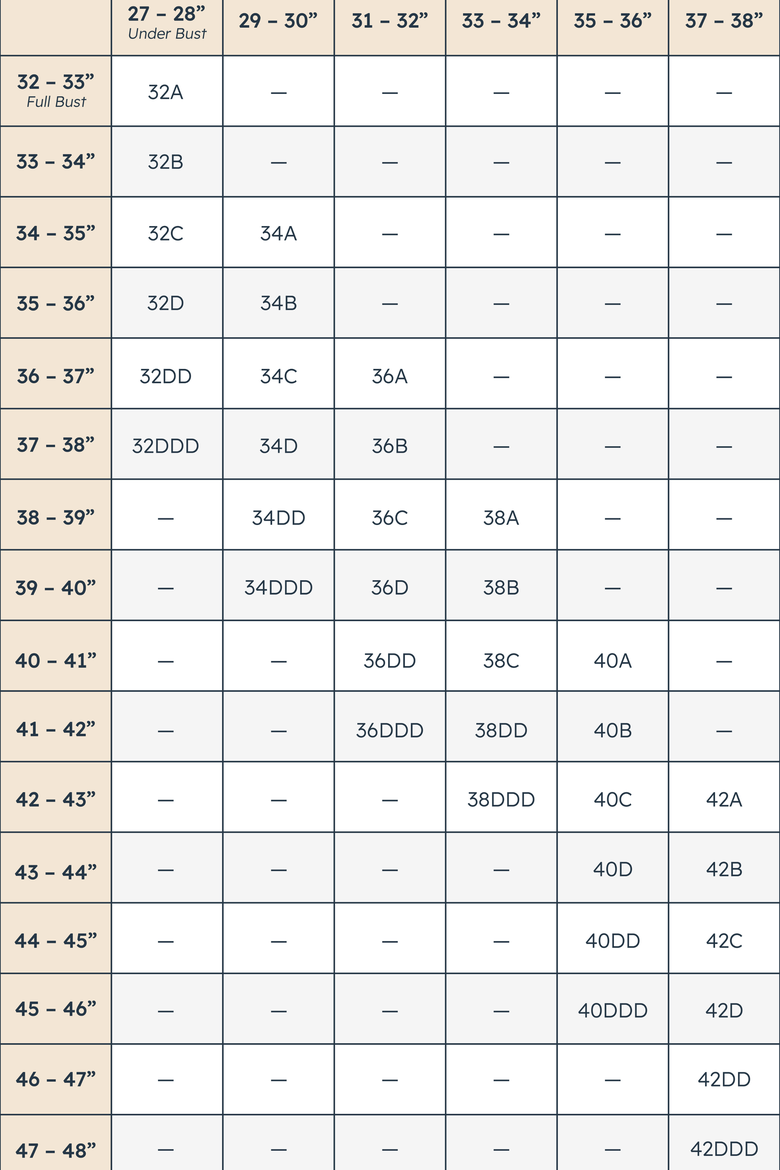 |  | 27 – 28” Under Bust | 29 – 30” | 31 – 32” | 33 – 34” | 35 – 36” | 37 – 38” |
|---|---|---|---|---|---|---|
| 32 – 33” Full Bust | 32A | — | — | — | — | — |
| 33 – 34” | 32B | — | — | — | — | — |
| 34 – 35” | 32C | 34A | — | — | — | — |
| 35 – 36” | 32D | 34B | — | — | — | — |
| 36 – 37” | 32DD | 34C | 36A | — | — | — |
| 37 – 38” | 32DDD | 34D | 36B | — | — | — |
| 38 – 39” | — | 34DD | 36C | 38A | — | — |
| 39 – 40” | — | 34DDD | 36D | 38B | — | — |
| 40 – 41” | — | — | 36DD | 38C | 40A | — |
| 41 – 42” | — | — | 36DDD | 38DD | 40B | — |
| 42 – 43” | — | — | — | 38DDD | 40C | 42A |
| 43 – 44” | — | — | — | — | 40D | 42B |
| 44 – 45” | — | — | — | — | 40DD | 42C |
| 45 – 46” | — | — | — | — | 40DDD | 42D |
| 46 – 47” | — | — | — | — | — | 42DD |
| 47 – 48” | — | — | — | — | — | 42DDD |